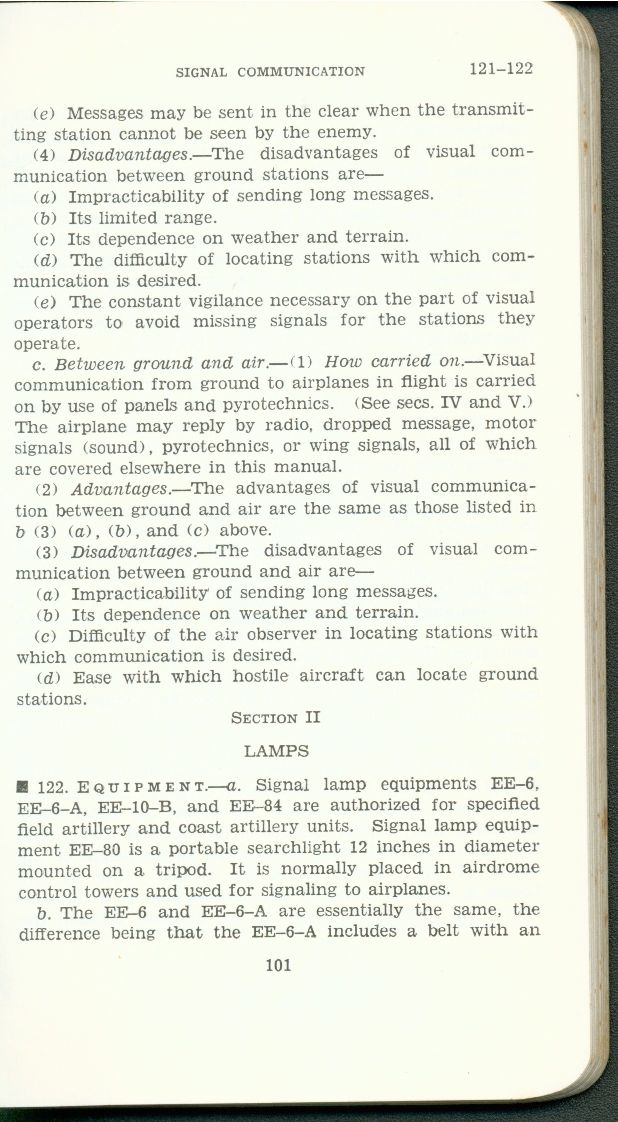 SIGNAL COMMUNICATION 121–122

(e) Messages may be sent in the clear when the transmitting station cannot be seen by the enemy.

(4) Disadvantages.—The disadvantages of visual communication between ground stations are—

(a) Impracticability of sending long messages.

(b) Its limited range.

(c) Its dependence on weather and terrain.

(d) The difficulty of locating stations with which communication is desired.

(e) The constant vigilance necessary on the part of visual operators to avoid missing signals for the stations they operate.

c. Between ground and air.—(1) How carried on.—Visual communication from ground to airplanes in flight is carried on by use of panels and pyrotechnics. (See secs. IV and V.) The airplane may reply by radio, dropped message, motor signals (sound), pyrotechnics, or wing signals, all of which are covered elsewhere in this manual.

(2) Advantages.—The advantages of visual communication between ground and air are the same as those listed in b (3) (a), (b), and (c) above.

(3) Disadvantages.—The disadvantages of visual communication between ground and air are—

(a) Impracticability of sending long messages.

(b) Its dependence on weather and terrain.

(c) Difficulty of the air observer in locating stations with which communication is desired.

(d) Ease with which hostile aircraft can locate ground stations.

SECTION II

LAMPS

■ 122. EQUIPMENT.—a. Signal lamp equipments EE–6, EE–6–A, EE–10–B, and EE–84 are authorized for specified field artillery and coast artillery units. Signal lamp equipment EE–80 is a portable searchlight 12 inches in diameter mounted on a tripod. It is normally placed in airdrome control towers and used for signaling to airplanes.

b. The EE–6 and EE–6–A are essentially the same, the difference being that the EE–6–A includes a belt with an

101